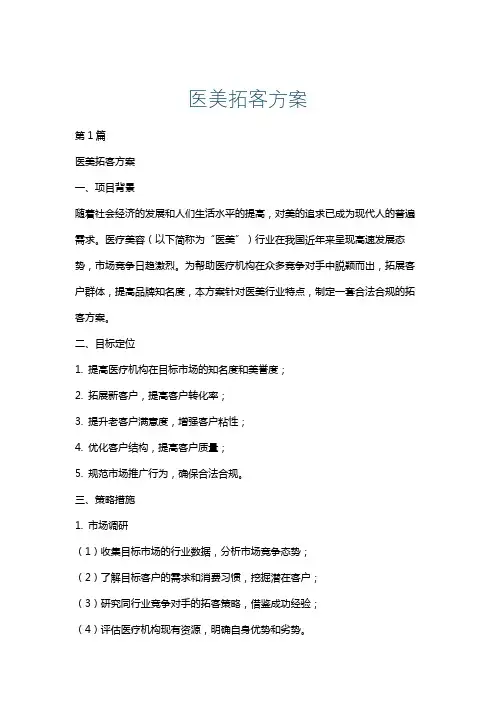 医美拓客方案

第1篇

医美拓客方案

一、项目背景

随着社会经济的发展和人们生活水平的提高，对美的追求已成为现代人的普遍需求。医疗美容（以下简称为“医美”）行业在我国近年来呈现高速发展态势，市场竞争日趋激烈。为帮助医疗机构在众多竞争对手中脱颖而出，拓展客户群体，提高品牌知名度，本方案针对医美行业特点，制定一套合法合规的拓客方案。

二、目标定位

1. 提高医疗机构在目标市场的知名度和美誉度；

2. 拓展新客户，提高客户转化率；

3. 提升老客户满意度，增强客户粘性；

4. 优化客户结构，提高客户质量；

5. 规范市场推广行为，确保合法合规。

三、策略措施

1. 市场调研

（1）收集目标市场的行业数据，分析市场竞争态势；

（2）了解目标客户的需求和消费习惯，挖掘潜在客户；

（3）研究同行业竞争对手的拓客策略，借鉴成功经验；

（4）评估医疗机构现有资源，明确自身优势和劣势。